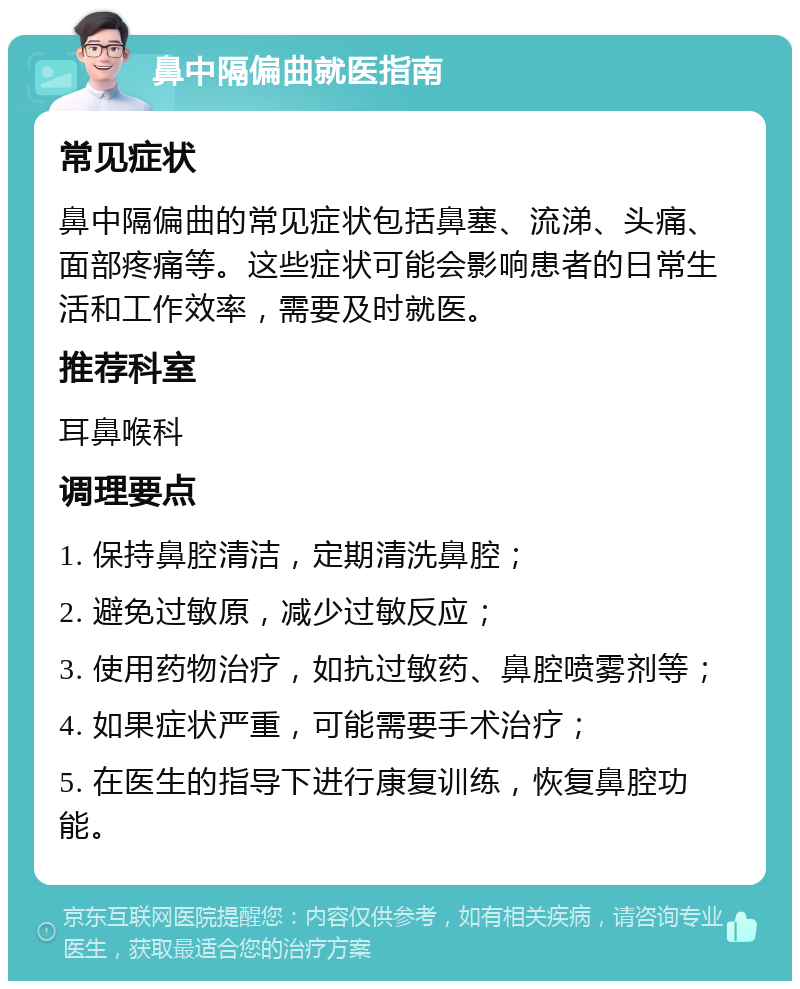 鼻中隔偏曲就医指南

常见症状

鼻中隔偏曲的常见症状包括鼻塞、流涕、头痛、面部疼痛等。这些症状可能会影响患者的日常生活和工作效率，需要及时就医。

推荐科室

耳鼻喉科

调理要点

1. 保持鼻腔清洁，定期清洗鼻腔；

2. 避免过敏原，减少过敏反应；

3. 使用药物治疗，如抗过敏药、鼻腔喷雾剂等；

4. 如果症状严重，可能需要手术治疗；

5. 在医生的指导下进行康复训练，恢复鼻腔功能。

京东互联网医院提醒您：内容仅供参考，如有相关疾病，请咨询专业医生，获取最适合您的治疗方案